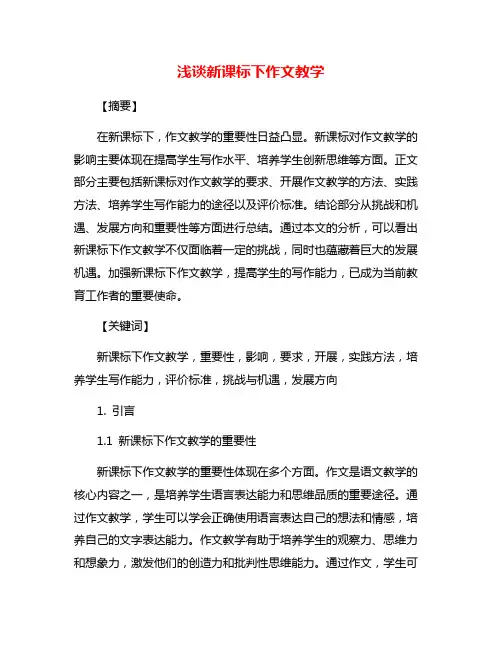 浅谈新课标下作文教学

【摘要】

在新课标下，作文教学的重要性日益凸显。新课标对作文教学的影响主要体现在提高学生写作水平、培养学生创新思维等方面。正文部分主要包括新课标对作文教学的要求、开展作文教学的方法、实践方法、培养学生写作能力的途径以及评价标准。结论部分从挑战和机遇、发展方向和重要性等方面进行总结。通过本文的分析，可以看出新课标下作文教学不仅面临着一定的挑战，同时也蕴藏着巨大的发展机遇。加强新课标下作文教学，提高学生的写作能力，已成为当前教育工作者的重要使命。

【关键词】

新课标下作文教学，重要性，影响，要求，开展，实践方法，培养学生写作能力，评价标准，挑战与机遇，发展方向

1. 引言

1.1 新课标下作文教学的重要性

新课标下作文教学的重要性体现在多个方面。作文是语文教学的核心内容之一，是培养学生语言表达能力和思维品质的重要途径。通过作文教学，学生可以学会正确使用语言表达自己的想法和情感，培养自己的文字表达能力。作文教学有助于培养学生的观察力、思维力和想象力，激发他们的创造力和批判性思维能力。通过作文，学生可